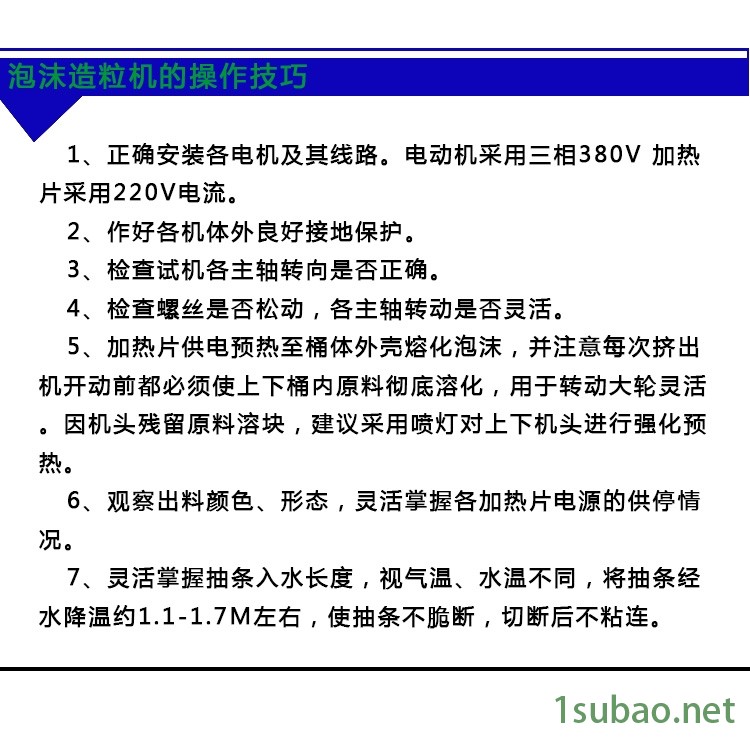 泡沫造粒机的操作技巧

1、正确安装各电机及其线路。电动机采用三相380V 加热片采用220V电流。

2、作好各机体外良好接地保护。

3、检查试机各主轴转向是否正确。

4、检查螺丝是否松动，各主轴转动是否灵活。

5、加热片供电预热至桶体外壳熔化泡沫，并注意每次挤出机开动前都必须使上下桶内原料彻底溶化，用于转动大轮灵活。因机头残留原料溶块，建议采用喷灯对上下机头进行强化预热。

6、观察出料颜色、形态，灵活掌握各加热片电源的供停情况。

7、灵活掌握抽条入水长度，视气温、水温不同，将抽条经水降温约1.1-1.7M左右，使抽条不脆断，切断后不粘连。

1subao.net